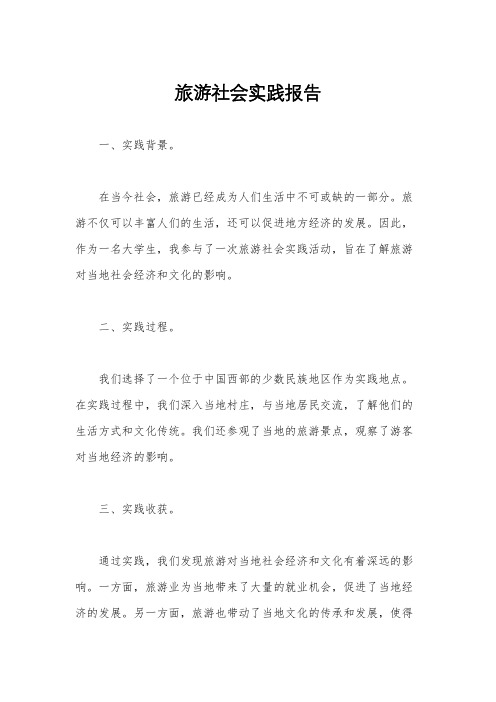 旅游社会实践报告

一、实践背景。

在当今社会，旅游已经成为人们生活中不可或缺的一部分。旅游不仅可以丰富人们的生活，还可以促进地方经济的发展。因此，作为一名大学生，我参与了一次旅游社会实践活动，旨在了解旅游对当地社会经济和文化的影响。

二、实践过程。

我们选择了一个位于中国西部的少数民族地区作为实践地点。在实践过程中，我们深入当地村庄，与当地居民交流，了解他们的生活方式和文化传统。我们还参观了当地的旅游景点，观察了游客对当地经济的影响。

三、实践收获。

通过实践，我们发现旅游对当地社会经济和文化有着深远的影响。一方面，旅游业为当地带来了大量的就业机会，促进了当地经济的发展。另一方面，旅游也带动了当地文化的传承和发展，使得